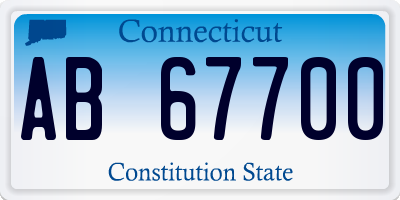 Connecticut

AB 67700

Constitution State